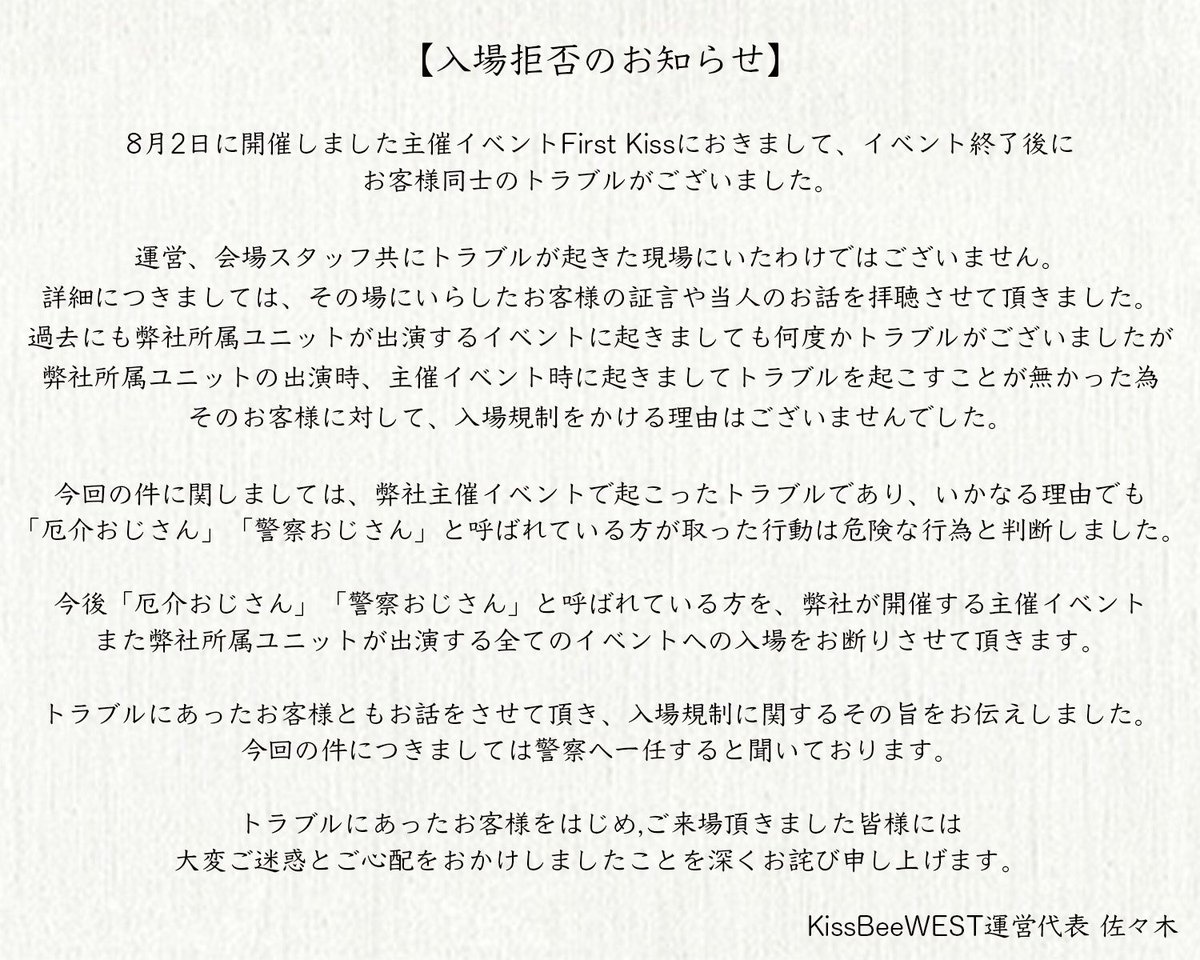 【入場拒否のお知らせ】

8月2日に開催しました主催イベントFirst Kissにおきまして、イベント終了後にお客様同士のトラブルがございました。

運営、会場スタッフ共にトラブルが起きた現場にいたわけではございません。
詳細につきましては、その場にいらしたお客様の証言や当人のお話を拝聴させて頂きました。
過去にも弊社所属ユニットが出演するイベントに起きましても何度かトラブルがございましたが
弊社所属ユニットの出演時、主催イベント時に起きましてトラブルを起こすことが無かった為
そのお客様に対して、入場規制をかける理由はございませんでした。

今回の件に関しましては、弊社主催イベントで起こったトラブルであり、いかなる理由でも
「厄介おじさん」「警察おじさん」と呼ばれている方が取った行動は危険な行為と判断しました。

今後「厄介おじさん」「警察おじさん」と呼ばれている方を、弊社が開催する主催イベント
また弊社所属ユニットが出演する全てのイベントへの入場をお断りさせて頂きます。

トラブルにあったお客様ともお話をさせて頂き、入場規制に関するその旨をお伝えしました。
今回の件につきましては警察へ一任すると聞いております。

トラブルにあったお客様をはじめ,ご来場頂きました皆様には
大変ご迷惑とご心配をおかけしましたことを深くお詫び申し上げます。

KissBeeWEST運営代表 佐々木